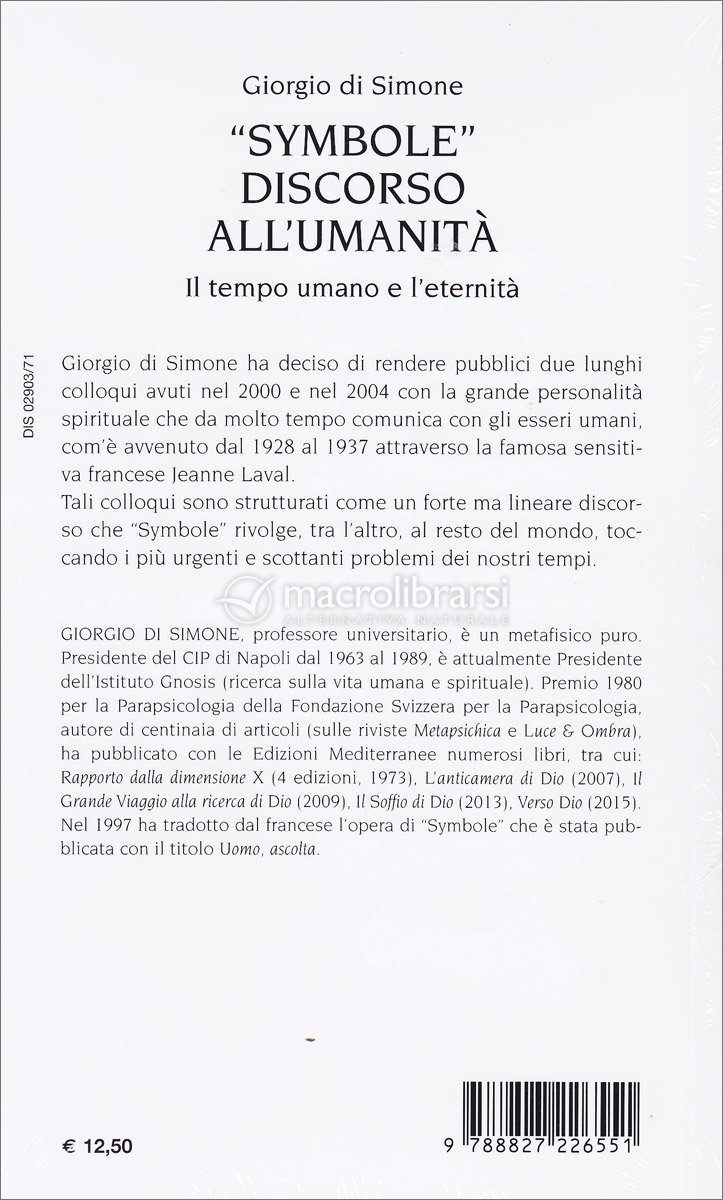 Giorgio di Simone

"SYMBOLE"
DISCORSO
ALL'UMANITÀ

Il tempo umano e l'eternità

DIS 02903/71

Giorgio di Simone ha deciso di rendere pubblici due lunghi colloqui avuti nel 2000 e nel 2004 con la grande personalità spirituale che da molto tempo comunica con gli esseri umani, com'è avvenuto dal 1928 al 1937 attraverso la famosa sensitiva francese Jeanne Laval.
Tali colloqui sono strutturati come un forte ma lineare discorso che "Symbole" rivolge, tra l'altro, al resto del mondo, toccando i più urgenti e scottanti problemi dei nostri tempi.

macrolibrarsi
ALTERNATIVA NATURALE

GIORGIO DI SIMONE, professore universitario, è un metafisico puro. Presidente del CIP di Napoli dal 1963 al 1989, è attualmente Presidente dell'Istituto Gnosis (ricerca sulla vita umana e spirituale). Premio 1980 per la Parapsicologia della Fondazione Svizzera per la Parapsicologia, autore di centinaia di articoli (sulle riviste Metapsichica e Luce & Ombra), ha pubblicato con le Edizioni Mediterranee numerosi libri, tra cui: Rapporto dalla dimensione X (4 edizioni, 1973), L'anticamera di Dio (2007), Il Grande Viaggio alla ricerca di Dio (2009), Il Soffio di Dio (2013), Verso Dio (2015). Nel 1997 ha tradotto dal francese l'opera di "Symbole" che è stata pubblicata con il titolo Uomo, ascolta.

€ 12,50

9 788827 226551